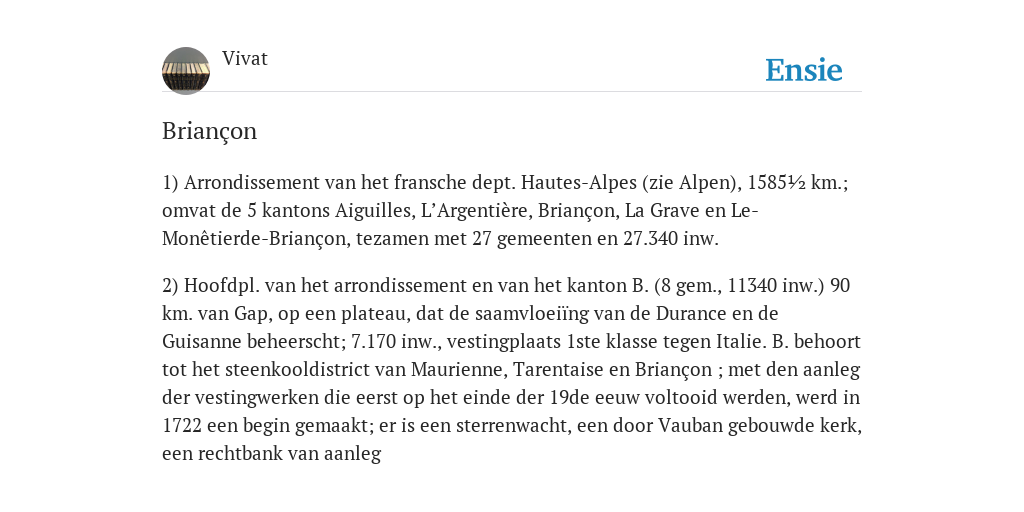 Vivat

Ensie

Briançon

1) Arrondissement van het fransche dept. Hautes-Alpes (zie Alpen), 1585½ km.; omvat de 5 kantons Aiguilles, L'Argentière, Briançon, La Grave en Le-Monêtierde-Briançon, tezamen met 27 gemeenten en 27.340 inw.

2) Hoofdpl. van het arrondissement en van het kanton B. (8 gem., 11340 inw.) 90 km. van Gap, op een plateau, dat de saamvloeiïng van de Durance en de Guisanne beheerscht; 7.170 inw., vestingplaats 1ste klasse tegen Italie. B. behoort tot het steenkooldistrict van Maurienne, Tarentaise en Briançon ; met den aanleg der vestingwerken die eerst op het einde der 19de eeuw voltooid werden, werd in 1722 een begin gemaakt; er is een sterrenwacht, een door Vauban gebouwde kerk, een rechtbank van aanleg